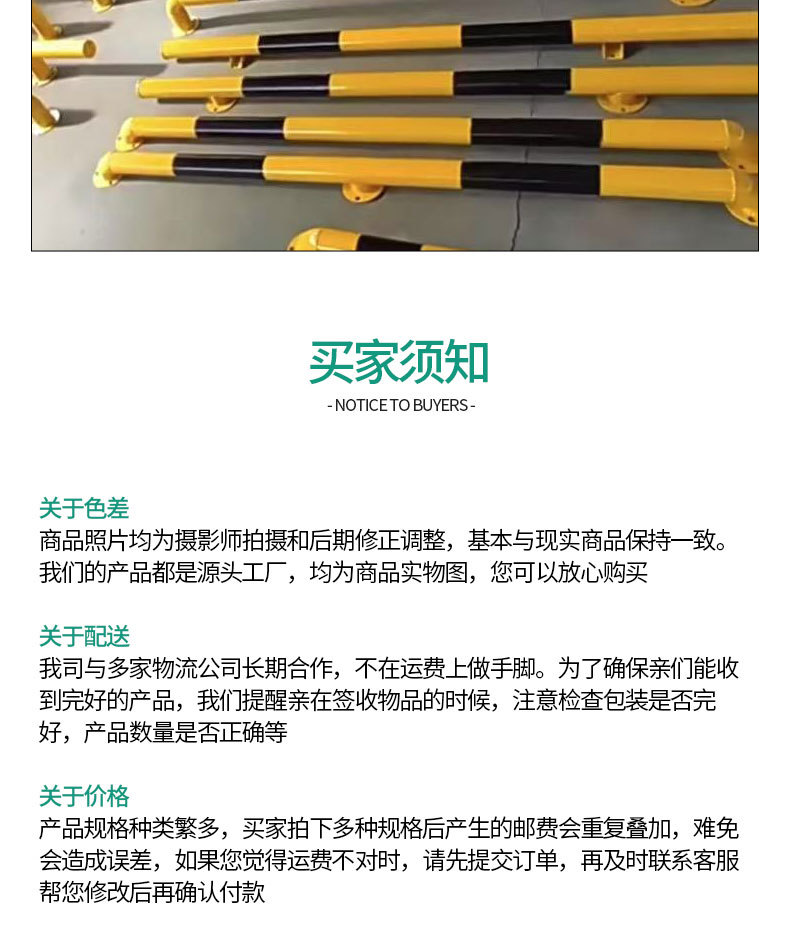 买家须知

- NOTICE TO BUYERS -

关于色差

商品照片均为摄影师拍摄和后期修正调整，基本与现实商品保持一致。我们的产品都是源头工厂，均为商品实物图，您可以放心购买

关于配送

我司与多家物流公司长期合作，不在运费上做手脚。为了确保亲们能收到完好的产品，我们提醒亲在签收物品的时候，注意检查包装是否完好，产品数量是否正确等

关于价格

产品规格种类繁多，买家拍下多种规格后产生的邮费会重复叠加，难免会造成误差，如果您觉得运费不对时，请先提交订单，再及时联系客服帮您修改后再确认付款